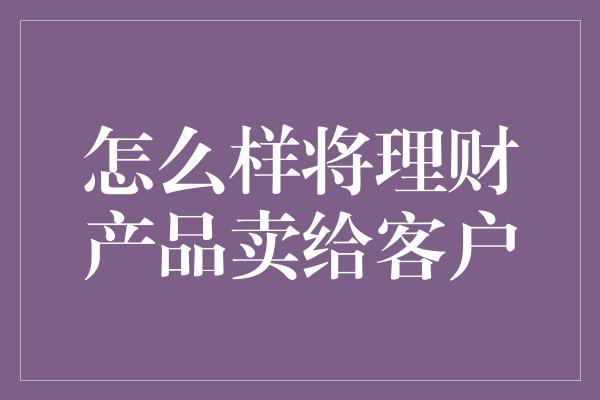 怎么样将理财产品卖给客户